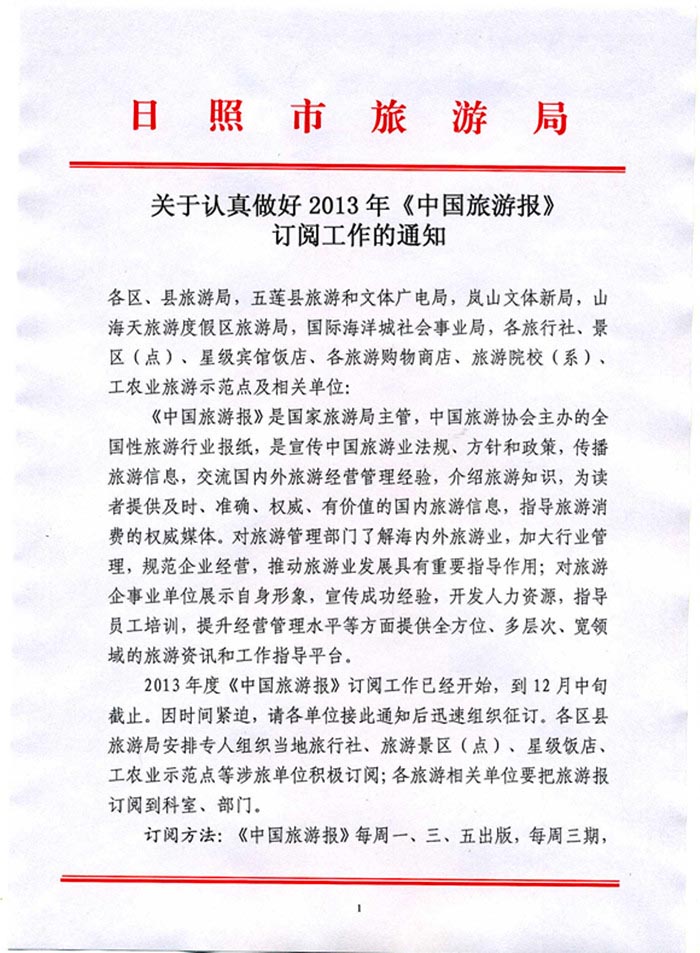 日照市旅游局

关于认真做好 2013 年《中国旅游报》订阅工作的通知

各区、县旅游局，五莲县旅游和文体广电局，岚山文体新局，山海天旅游度假区旅游局，国际海洋城社会事业局，各旅行社、景区（点）、星级宾馆饭店、各旅游购物商店、旅游院校（系）、工农业旅游示范点及相关单位：

《中国旅游报》是国家旅游局主管，中国旅游协会主办的全国性旅游行业报纸，是宣传中国旅游业法规、方针和政策，传播旅游信息，交流国内外旅游经营管理经验，介绍旅游知识，为读者提供及时、准确、权威、有价值的国内旅游信息，指导旅游消费的权威媒体。对旅游管理部门了解海内外旅游业，加大行业管理，规范企业经营，推动旅游业发展具有重要指导作用；对旅游企事业单位展示自身形象，宣传成功经验，开发人力资源，指导员工培训，提升经营管理水平等方面提供全方位、多层次、宽领域的旅游资讯和工作指导平台。

2013 年度《中国旅游报》订阅工作已经开始，到 12 月中旬截止。因时间紧迫，请各单位接此通知后迅速组织征订。各区县旅游局安排专人组织当地旅行社、旅游景区（点）、星级饭店、工农业示范点等涉旅单位积极订阅；各旅游相关单位要把旅游报订阅到科室、部门。

订阅方法：《中国旅游报》每周一、三、五出版，每周三期，

1